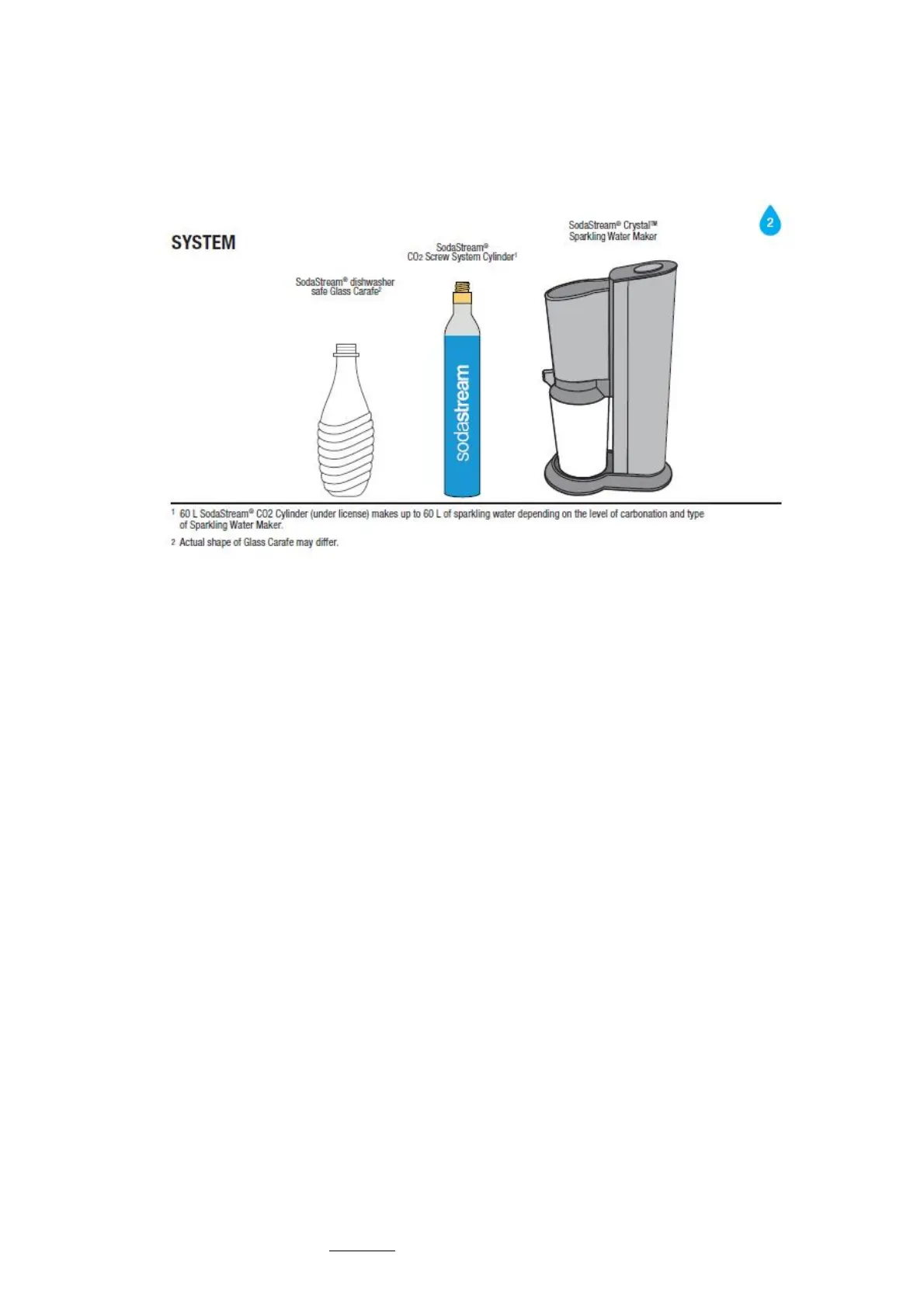 2

SYSTEM

SodaStream® dishwasher safe Glass Carafe²

SodaStream® CO₂ Screw System Cylinder¹

sodastream

SodaStream® Crystal™ Sparkling Water Maker

¹ 60 L SodaStream® CO2 Cylinder (under license) makes up to 60 L of sparkling water depending on the level of carbonation and type of Sparkling Water Maker.

² Actual shape of Glass Carafe may differ.